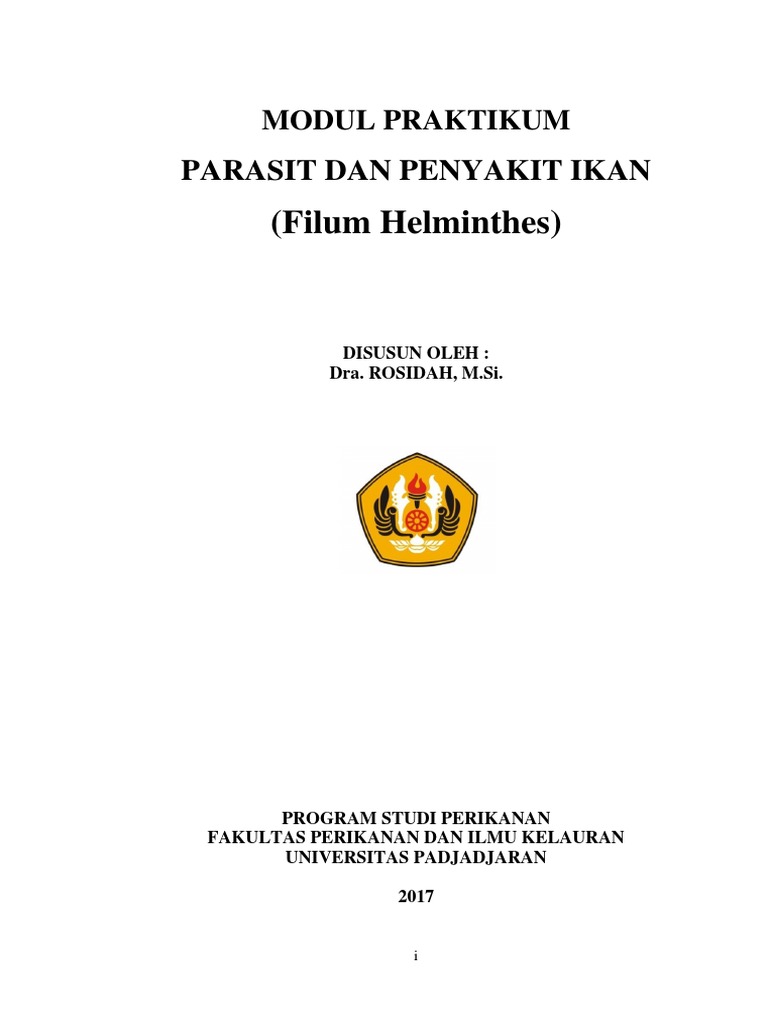 MODUL PRAKTIKUM
PARASIT DAN PENYAKIT IKAN
(Filum Helminthes)

DISUSUN OLEH :
Dra. ROSIDAH, M.Si.

PROGRAM STUDI PERIKANAN
FAKULTAS PERIKANAN DAN ILMU KELAURAN
UNIVERSITAS PADJADJARAN

2017

i